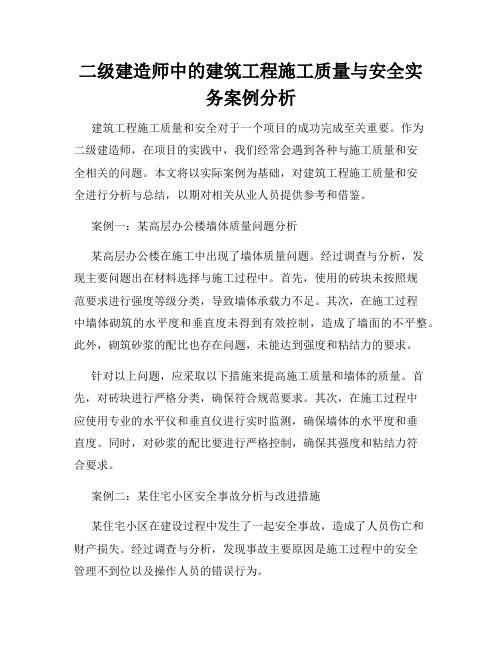 二级建造师中的建筑工程施工质量与安全实务案例分析

建筑工程施工质量和安全对于一个项目的成功完成至关重要。作为二级建造师，在项目的实践中，我们经常会遇到各种与施工质量和安全相关的问题。本文将以实际案例为基础，对建筑工程施工质量和安全进行分析与总结，以期对相关从业人员提供参考和借鉴。

案例一：某高层办公楼墙体质量问题分析

某高层办公楼在施工中出现了墙体质量问题。经过调查与分析，发现主要问题出在材料选择与施工过程中。首先，使用的砖块未按照规范要求进行强度等级分类，导致墙体承载力不足。其次，在施工过程中墙体砌筑的水平度和垂直度未得到有效控制，造成了墙面的不平整。此外，砌筑砂浆的配比也存在问题，未能达到强度和粘结力的要求。

针对以上问题，应采取以下措施来提高施工质量和墙体的质量。首先，对砖块进行严格分类，确保符合规范要求。其次，在施工过程中应使用专业的水平仪和垂直仪进行实时监测，确保墙体的水平度和垂直度。同时，对砂浆的配比要进行严格控制，确保其强度和粘结力符合要求。

案例二：某住宅小区安全事故分析与改进措施

某住宅小区在建设过程中发生了一起安全事故，造成了人员伤亡和财产损失。经过调查与分析，发现事故主要原因是施工过程中的安全管理不到位以及操作人员的错误行为。